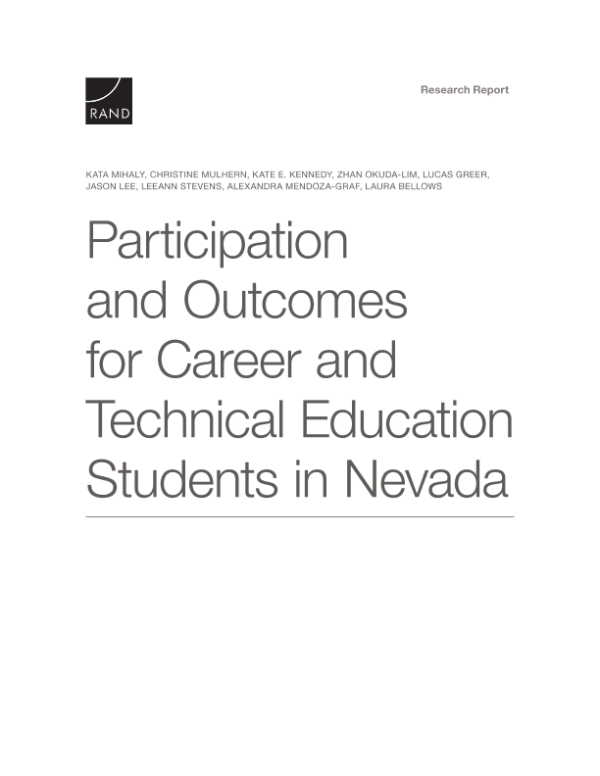 RAND

Research Report

KATA MIHALY, CHRISTINE MULHERN, KATE E. KENNEDY, ZHAN OKUDA-LIM, LUCAS GREER, JASON LEE, LEEANN STEVENS, ALEXANDRA MENDOZA-GRAF, LAURA BELLOWS

Participation and Outcomes for Career and Technical Education Students in Nevada